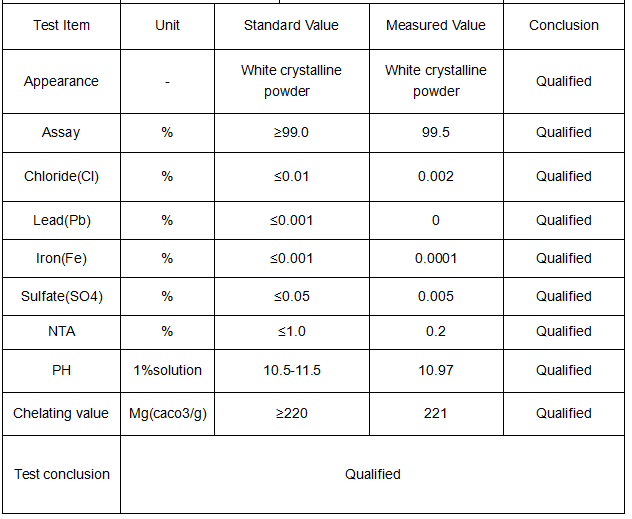 | Test Item | Unit | Standard Value | Measured Value | Conclusion |
|---|---|---|---|---|
| Appearance | - | White crystalline powder | White crystalline powder | Qualified |
| Assay | % | ≥99.0 | 99.5 | Qualified |
| Chloride(Cl) | % | ≤0.01 | 0.002 | Qualified |
| Lead(Pb) | % | ≤0.001 | 0 | Qualified |
| Iron(Fe) | % | ≤0.001 | 0.0001 | Qualified |
| Sulfate(SO4) | % | ≤0.05 | 0.005 | Qualified |
| NTA | % | ≤1.0 | 0.2 | Qualified |
| PH | 1%solution | 10.5-11.5 | 10.97 | Qualified |
| Chelating value | Mg(caco3/g) | ≥220 | 221 | Qualified |
| Test conclusion | Qualified | | | |